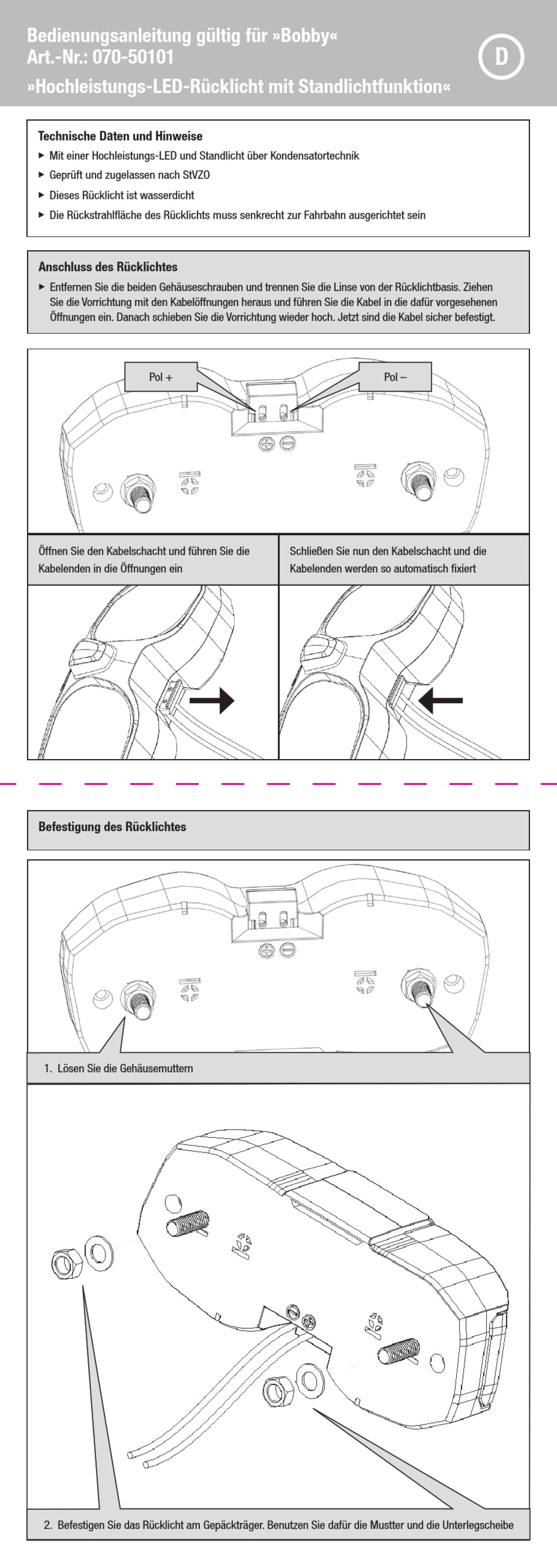 Bedienungsanleitung gültig für »Bobby«
Art.-Nr.: 070-50101
»Hochleistungs-LED-Rücklicht mit Standlichtfunktion«

D

Technische Daten und Hinweise
▶ Mit einer Hochleistungs-LED und Standlicht über Kondensatortechnik
▶ Geprüft und zugelassen nach StVZO
▶ Dieses Rücklicht ist wasserdicht
▶ Die Rückstrahlfläche des Rücklichts muss senkrecht zur Fahrbahn ausgerichtet sein

Anschluss des Rücklichtes
▶ Entfernen Sie die beiden Gehäuseschrauben und trennen Sie die Linse von der Rücklichtbasis. Ziehen Sie die Vorrichtung mit den Kabelöffnungen heraus und führen Sie die Kabel in die dafür vorgesehenen Öffnungen ein. Danach schieben Sie die Vorrichtung wieder hoch. Jetzt sind die Kabel sicher befestigt.

Pol +

Pol –

Öffnen Sie den Kabelschacht und führen Sie die Kabelenden in die Öffnungen ein

Schließen Sie nun den Kabelschacht und die Kabelenden werden so automatisch fixiert

Befestigung des Rücklichtes

1. Lösen Sie die Gehäusemuttern

2. Befestigen Sie das Rücklicht am Gepäckträger. Benutzen Sie dafür die Mustter und die Unterlegscheibe